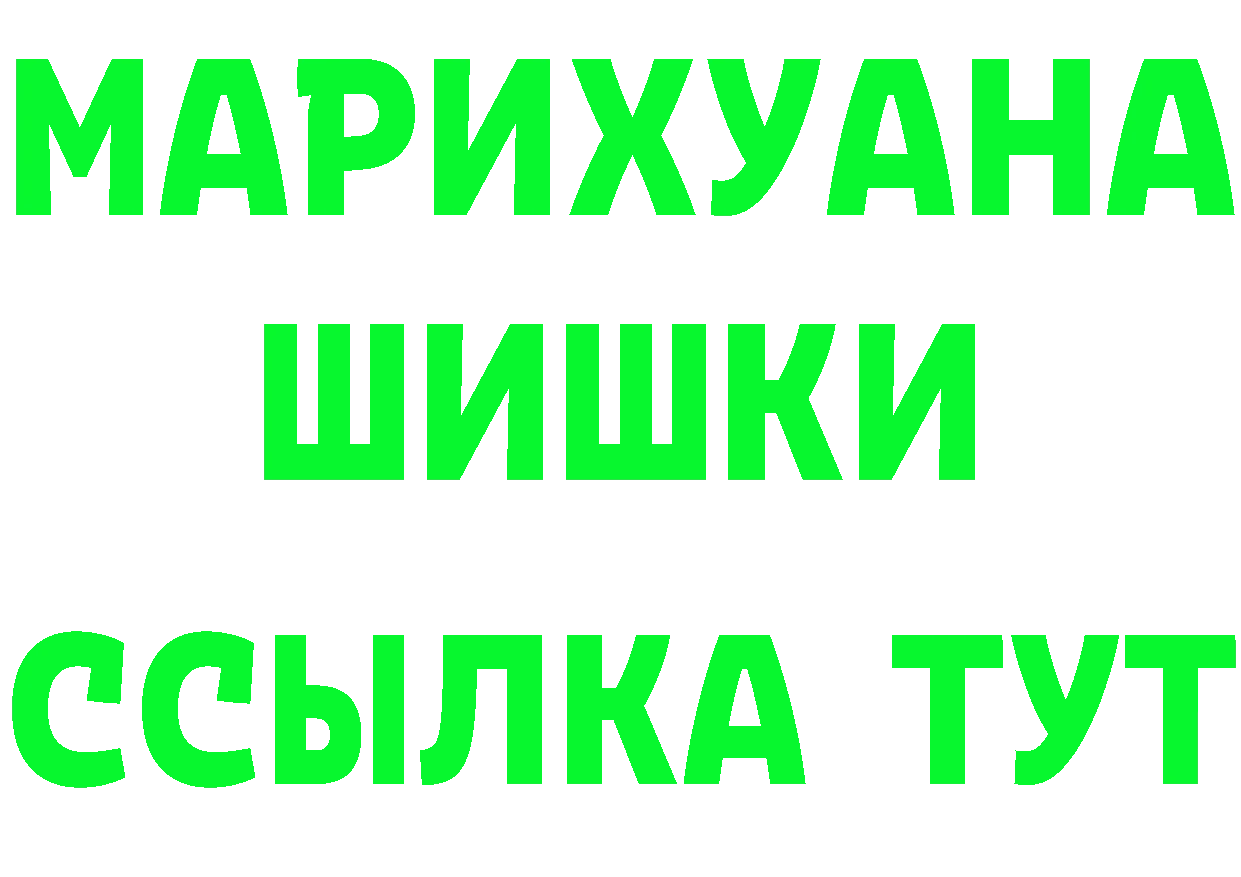 МАРИХУАНА
ШИШКИ
ССЫЛКА ТУТ